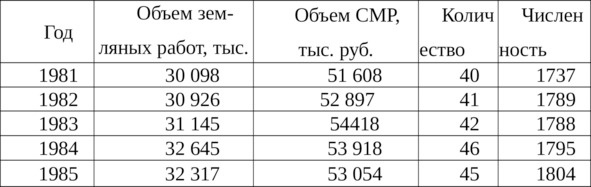 | Год | Объем земляных работ, тыс. | Объем СМР, тыс. руб. | Количество | Численность |
|---|---|---|---|---|
| 1981 | 30 098 | 51 608 | 40 | 1737 |
| 1982 | 30 926 | 52 897 | 41 | 1789 |
| 1983 | 31 145 | 54418 | 42 | 1788 |
| 1984 | 32 645 | 53 918 | 46 | 1795 |
| 1985 | 32 317 | 53 054 | 45 | 1804 |